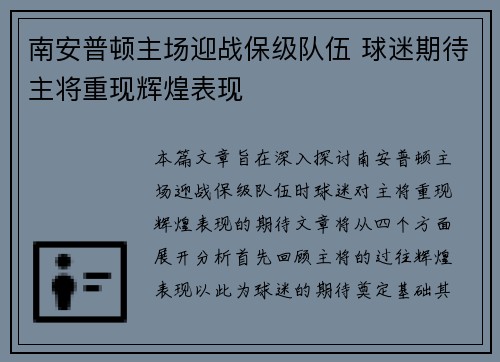 南安普顿主场迎战保级队伍 球迷期待主将重现辉煌表现

本篇文章旨在深入探讨南安普顿主场迎战保级队伍时球迷对主将重现辉煌表现的期待文章将从四个方面展开分析首先回顾主将的过往辉煌表现以此为球迷的期待奠定基础其